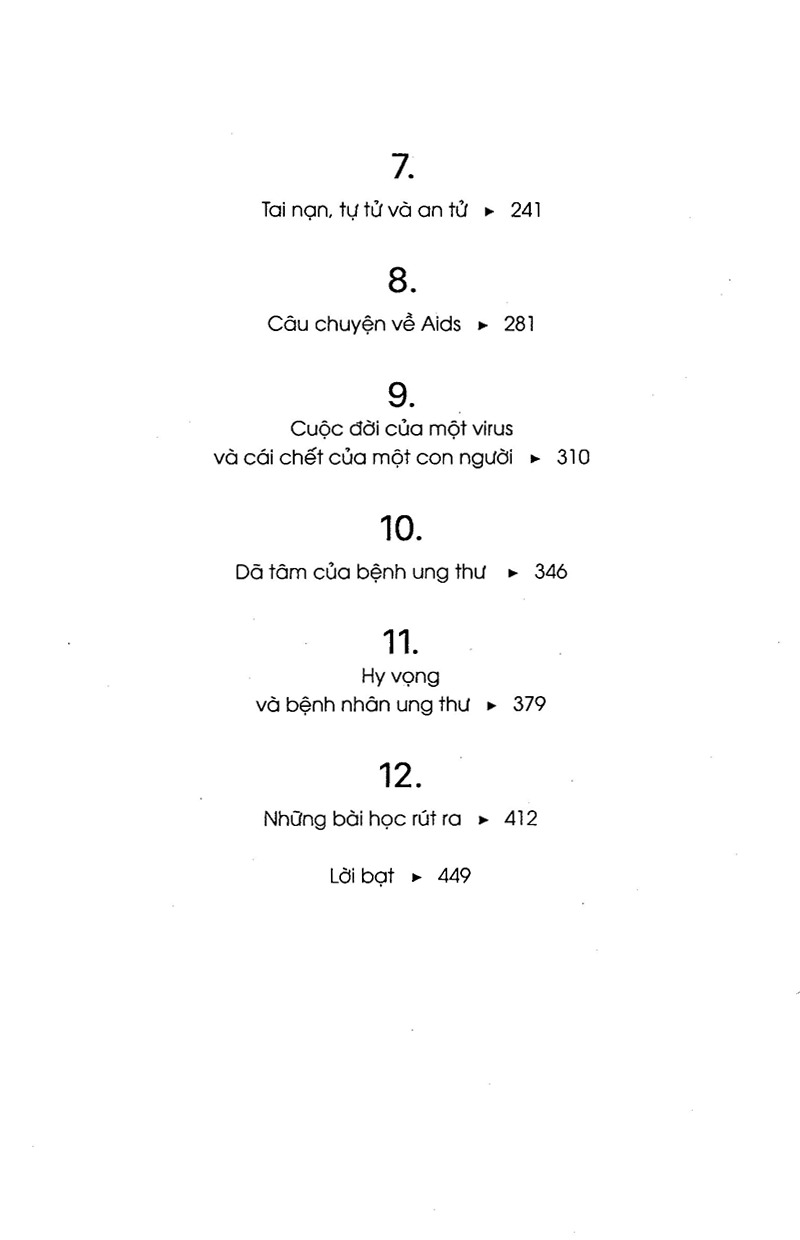 7.

Tai nạn, tự tử và an tử ► 241

8.

Câu chuyện về Aids ► 281

9.

Cuộc đời của một virus và cái chết của một con người ► 310

10.

Dã tâm của bệnh ung thư ► 346

11.

Hy vọng và bệnh nhân ung thư ► 379

12.

Những bài học rút ra ► 412

Lời bạt ► 449